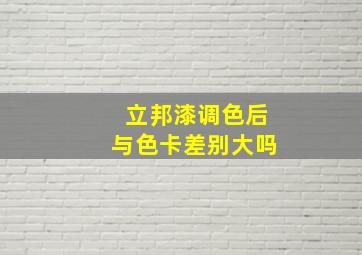 立邦漆调色后
与色卡差别大吗